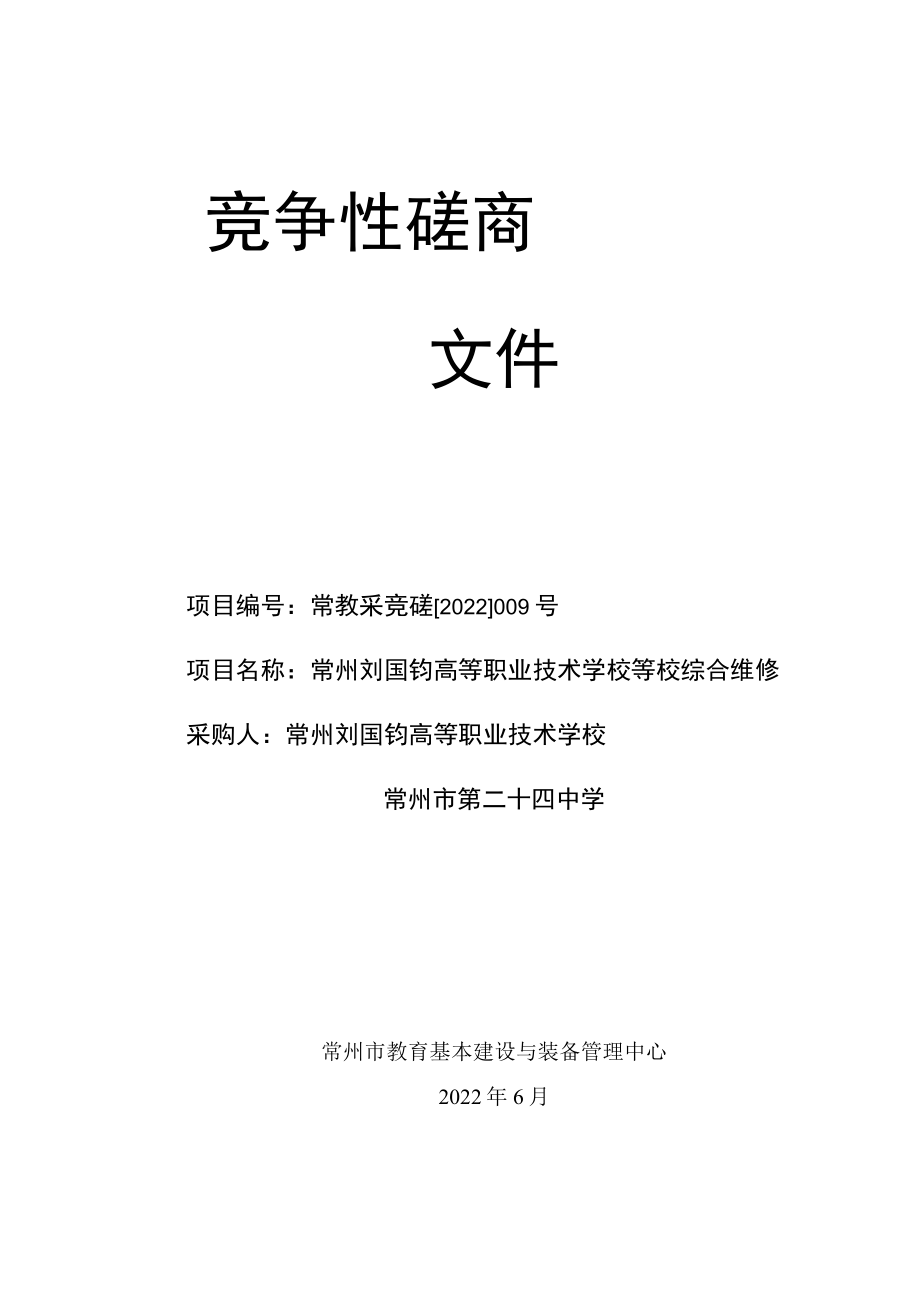 竞争性磋商

文件

项目编号：常教采竞磋[2022]009号

项目名称：常州刘国钧高等职业技术学校等校综合维修

采购人：常州刘国钧高等职业技术学校

常州市第二十四中学

常州市教育基本建设与装备管理中心

2022年6月